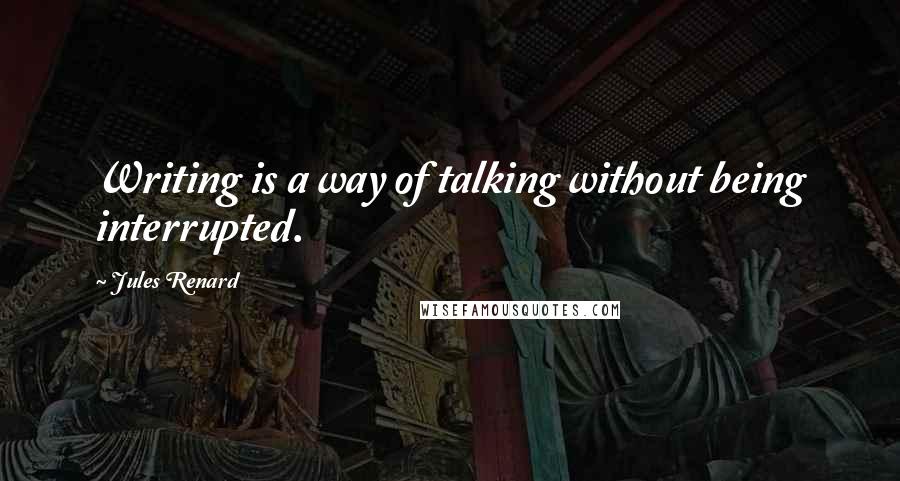 Writing is a way of talking without being interrupted.

~ Jules Renard

WISEFAMOUSQUOTES.COM